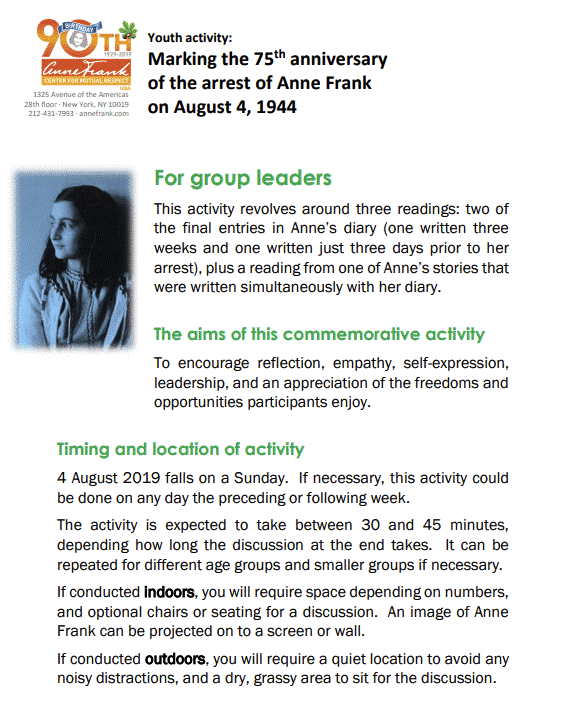 90TH BIRTHDAY 1929-2019
Anne Frank
CENTER FOR MUTUAL RESPECT USA
1325 Avenue of the Americas
28th floor · New York, NY 10019
212-431-7993 · annefrank.com

Youth activity:
Marking the 75$^{th}$ anniversary of the arrest of Anne Frank on August 4, 1944

For group leaders

This activity revolves around three readings: two of the final entries in Anne's diary (one written three weeks and one written just three days prior to her arrest), plus a reading from one of Anne's stories that were written simultaneously with her diary.

The aims of this commemorative activity

To encourage reflection, empathy, self-expression, leadership, and an appreciation of the freedoms and opportunities participants enjoy.

Timing and location of activity

4 August 2019 falls on a Sunday. If necessary, this activity could be done on any day the preceding or following week.

The activity is expected to take between 30 and 45 minutes, depending how long the discussion at the end takes. It can be repeated for different age groups and smaller groups if necessary.

If conducted indoors, you will require space depending on numbers, and optional chairs or seating for a discussion. An image of Anne Frank can be projected on to a screen or wall.

If conducted outdoors, you will require a quiet location to avoid any noisy distractions, and a dry, grassy area to sit for the discussion.